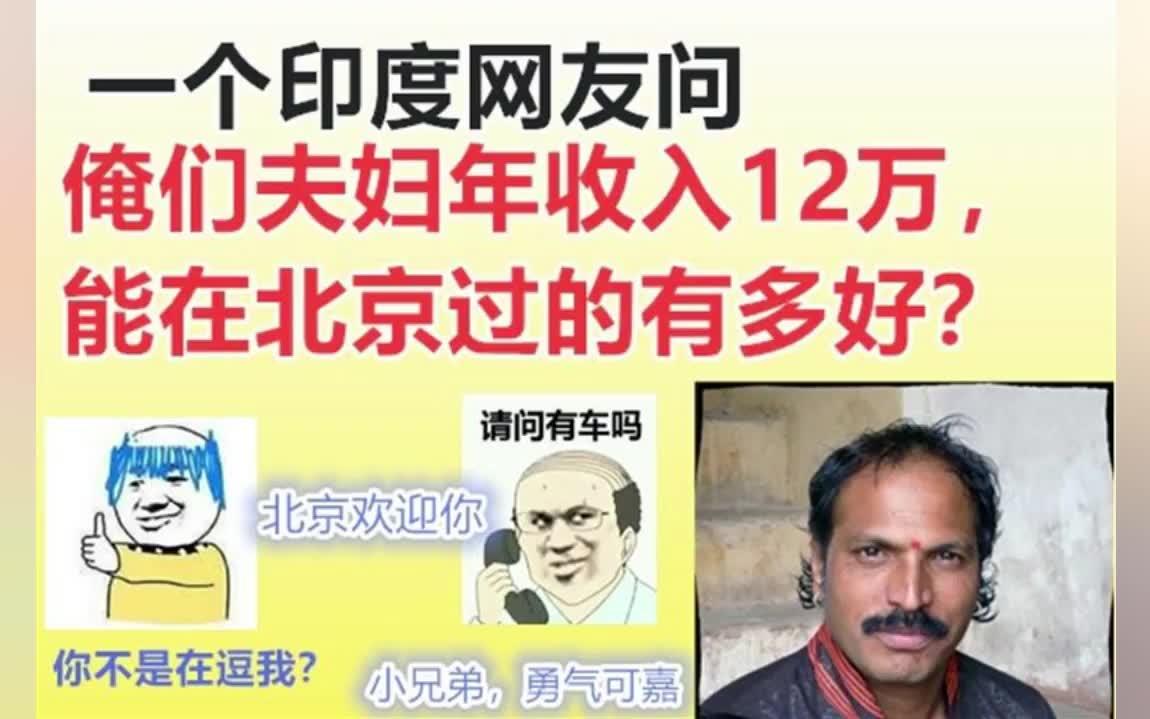 一个印度网友问

俺们夫妇年收入12万，能在北京过的有多好？

请问有车吗

北京欢迎你

你不是在逗我？

小兄弟，勇气可嘉